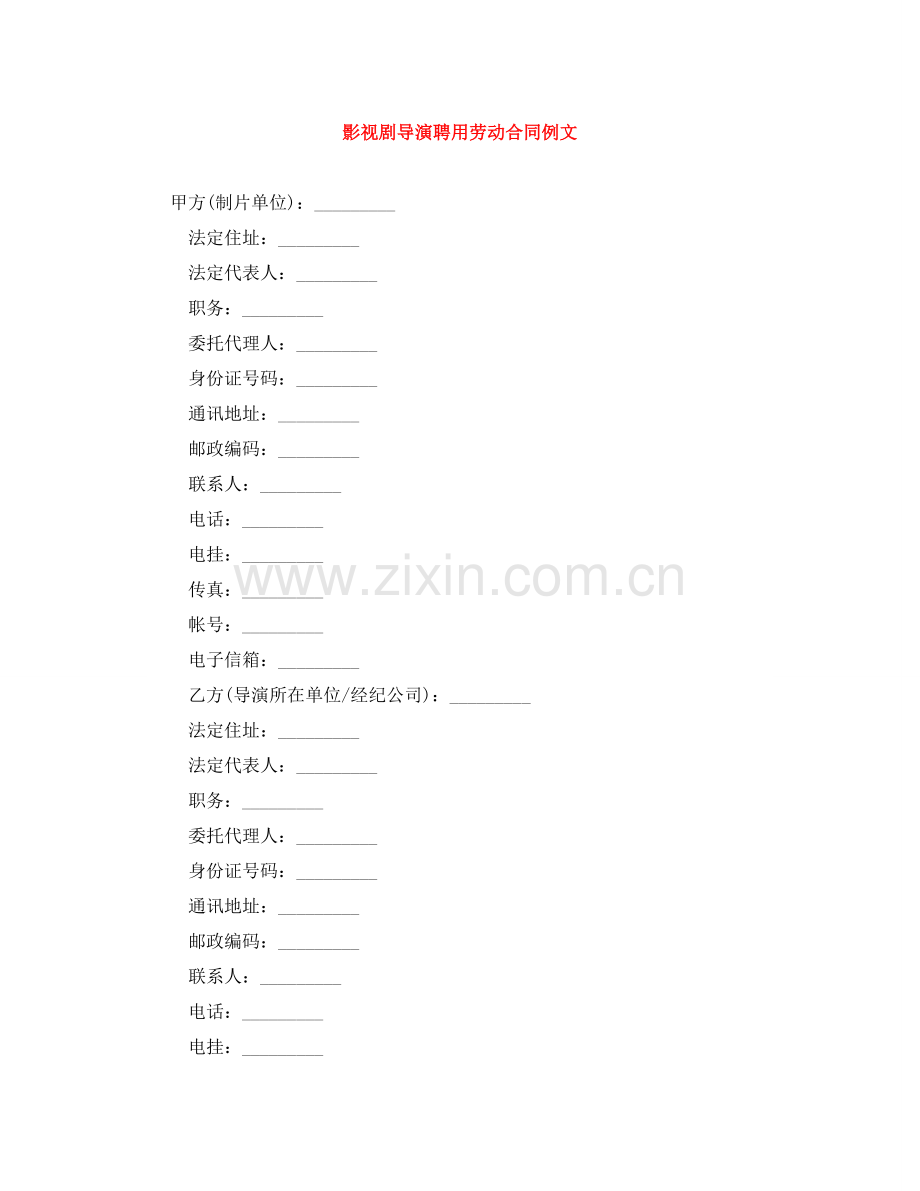 影视剧导演聘用劳动合同例文

甲方(制片单位)：_________

法定住址：_________

法定代表人：_________

职务：_________

委托代理人：_________

身份证号码：_________

通讯地址：_________

邮政编码：_________

联系人：_________

电话：_________

电挂：_________

传真：_________

帐号：_________

电子信箱：_________

乙方(导演所在单位/经纪公司)：_________

法定住址：_________

法定代表人：_________

职务：_________

委托代理人：_________

身份证号码：_________

通讯地址：_________

邮政编码：_________

联系人：_________

电话：_________

电挂：_________

www.zixin.com.cn